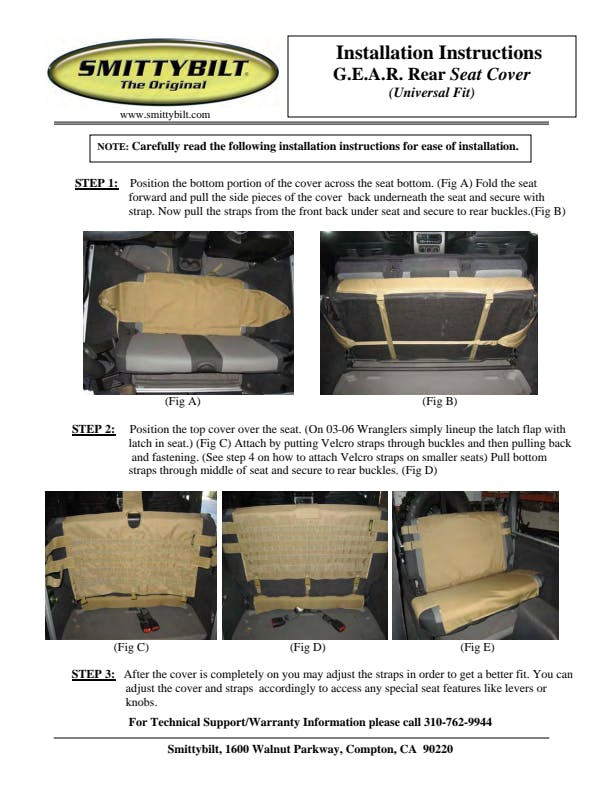 SMITTYBILT
The Original

www.smittybilt.com

Installation Instructions
G.E.A.R. Rear Seat Cover
(Universal Fit)

NOTE: Carefully read the following installation instructions for ease of installation.

STEP 1: Position the bottom portion of the cover across the seat bottom. (Fig A) Fold the seat forward and pull the side pieces of the cover back underneath the seat and secure with strap. Now pull the straps from the front back under seat and secure to rear buckles.(Fig B)

(Fig A)

(Fig B)

STEP 2: Position the top cover over the seat. (On 03-06 Wranglers simply lineup the latch flap with latch in seat.) (Fig C) Attach by putting Velcro straps through buckles and then pulling back and fastening. (See step 4 on how to attach Velcro straps on smaller seats) Pull bottom straps through middle of seat and secure to rear buckles. (Fig D)

(Fig C)

(Fig D)

(Fig E)

STEP 3: After the cover is completely on you may adjust the straps in order to get a better fit. You can adjust the cover and straps accordingly to access any special seat features like levers or knobs.

For Technical Support/Warranty Information please call 310-762-9944

Smittybilt, 1600 Walnut Parkway, Compton, CA 90220